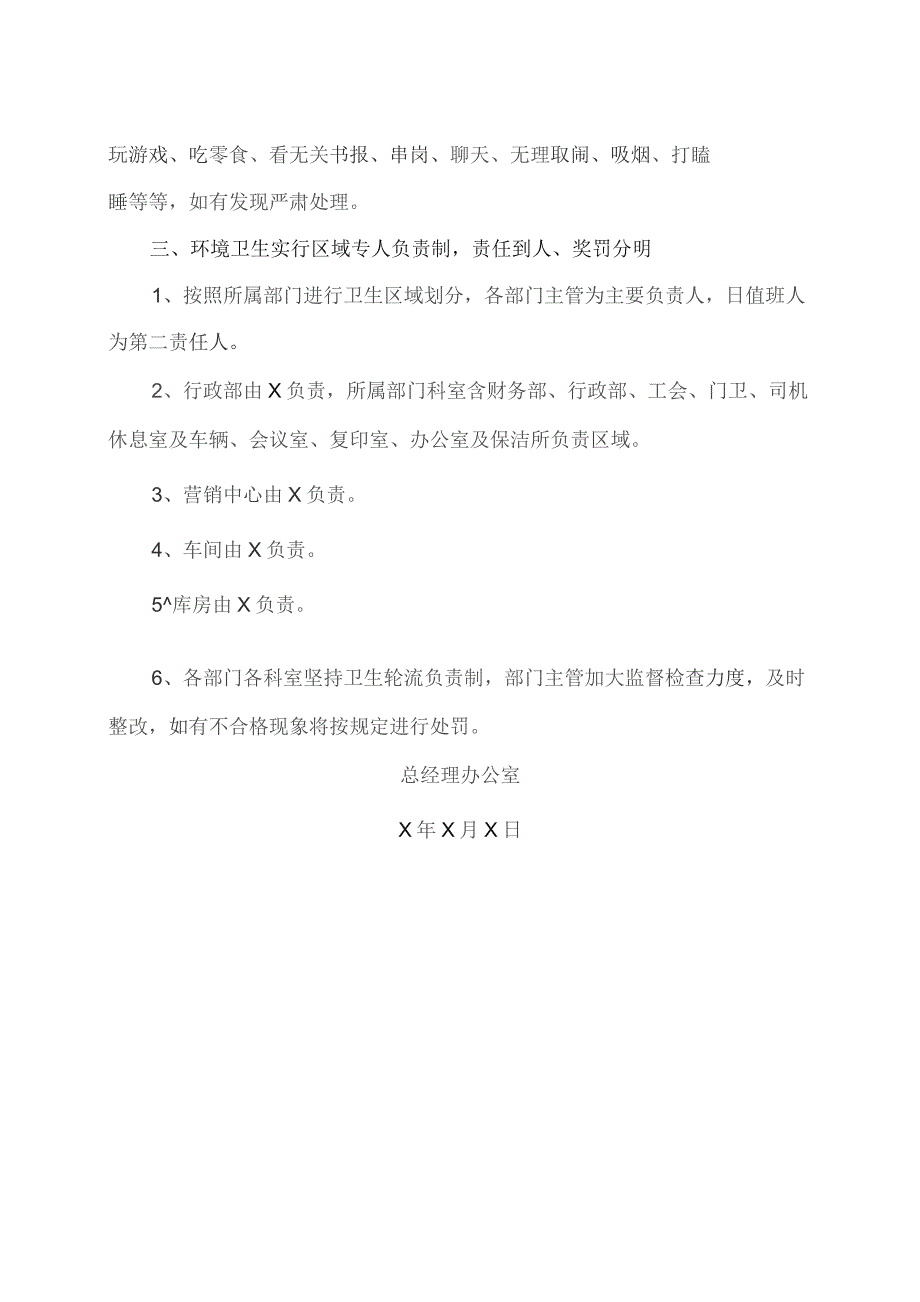 玩游戏、吃零食、看无关书报、串岗、聊天、无理取闹、吸烟、打瞌睡等等，如有发现严肃处理。

三、环境卫生实行区域专人负责制，责任到人、奖罚分明

1、按照所属部门进行卫生区域划分，各部门主管为主要负责人，日值班人为第二责任人。

2、行政部由X负责，所属部门科室含财务部、行政部、工会、门卫、司机休息室及车辆、会议室、复印室、办公室及保洁所负责区域。

3、营销中心由X负责。

4、车间由X负责。

5^库房由X负责。

6、各部门各科室坚持卫生轮流负责制，部门主管加大监督检查力度，及时整改，如有不合格现象将按规定进行处罚。

总经理办公室

X年X月X日